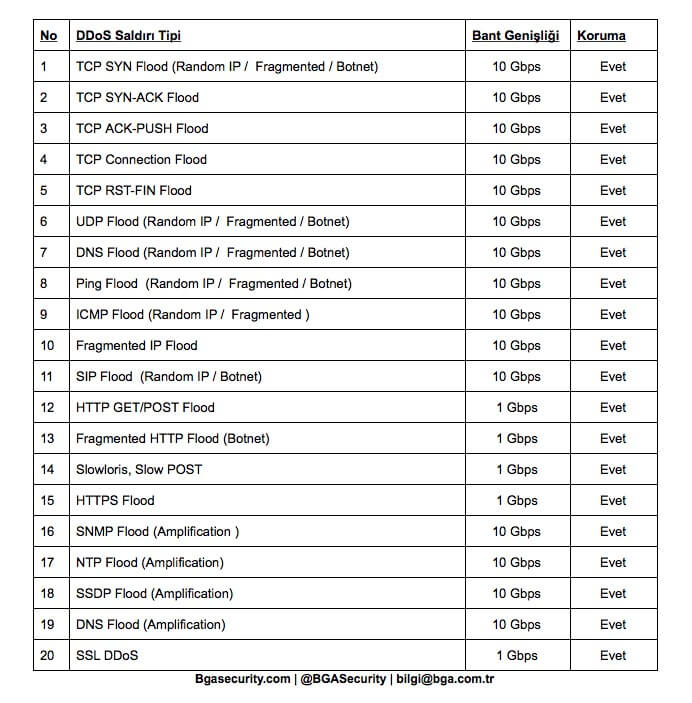 | No | DDoS Saldırı Tipi | Bant Genişliği | Koruma |
|---|---|---|---|
| 1 | TCP SYN Flood (Random IP / Fragmented / Botnet) | 10 Gbps | Evet |
| 2 | TCP SYN-ACK Flood | 10 Gbps | Evet |
| 3 | TCP ACK-PUSH Flood | 10 Gbps | Evet |
| 4 | TCP Connection Flood | 10 Gbps | Evet |
| 5 | TCP RST-FIN Flood | 10 Gbps | Evet |
| 6 | UDP Flood (Random IP / Fragmented / Botnet) | 10 Gbps | Evet |
| 7 | DNS Flood (Random IP / Fragmented / Botnet) | 10 Gbps | Evet |
| 8 | Ping Flood (Random IP / Fragmented / Botnet) | 10 Gbps | Evet |
| 9 | ICMP Flood (Random IP / Fragmented ) | 10 Gbps | Evet |
| 10 | Fragmented IP Flood | 10 Gbps | Evet |
| 11 | SIP Flood (Random IP / Botnet) | 10 Gbps | Evet |
| 12 | HTTP GET/POST Flood | 1 Gbps | Evet |
| 13 | Fragmented HTTP Flood (Botnet) | 1 Gbps | Evet |
| 14 | Slowloris, Slow POST | 1 Gbps | Evet |
| 15 | HTTPS Flood | 1 Gbps | Evet |
| 16 | SNMP Flood (Amplification ) | 10 Gbps | Evet |
| 17 | NTP Flood (Amplification) | 10 Gbps | Evet |
| 18 | SSDP Flood (Amplification) | 10 Gbps | Evet |
| 19 | DNS Flood (Amplification) | 10 Gbps | Evet |
| 20 | SSL DDoS | 1 Gbps | Evet |

Bgasecurity.com | @BGASecurity | bilgi@bga.com.tr